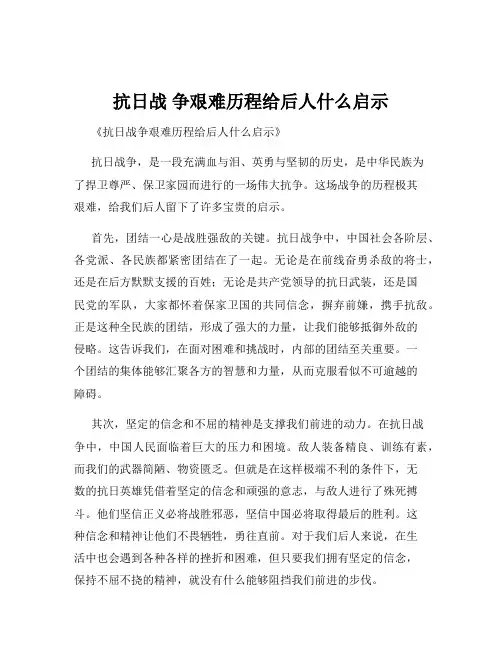 抗日战 争艰难历程给后人什么启示

《抗日战争艰难历程给后人什么启示》

抗日战争，是一段充满血与泪、英勇与坚韧的历史，是中华民族为了捍卫尊严、保卫家园而进行的一场伟大抗争。这场战争的历程极其艰难，给我们后人留下了许多宝贵的启示。

首先，团结一心是战胜强敌的关键。抗日战争中，中国社会各阶层、各党派、各民族都紧密团结在了一起。无论是在前线奋勇杀敌的将士，还是在后方默默支援的百姓；无论是共产党领导的抗日武装，还是国民党的军队，大家都怀着保家卫国的共同信念，摒弃前嫌，携手抗敌。正是这种全民族的团结，形成了强大的力量，让我们能够抵御外敌的侵略。这告诉我们，在面对困难和挑战时，内部的团结至关重要。一个团结的集体能够汇聚各方的智慧和力量，从而克服看似不可逾越的障碍。

其次，坚定的信念和不屈的精神是支撑我们前进的动力。在抗日战争中，中国人民面临着巨大的压力和困境。敌人装备精良、训练有素，而我们的武器简陋、物资匮乏。但就是在这样极端不利的条件下，无数的抗日英雄凭借着坚定的信念和顽强的意志，与敌人进行了殊死搏斗。他们坚信正义必将战胜邪恶，坚信中国必将取得最后的胜利。这种信念和精神让他们不畏牺牲，勇往直前。对于我们后人来说，在生活中也会遇到各种各样的挫折和困难，但只要我们拥有坚定的信念，保持不屈不挠的精神，就没有什么能够阻挡我们前进的步伐。